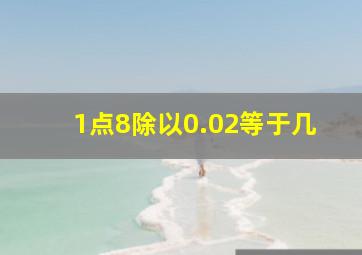 1点8除以0.02等于几